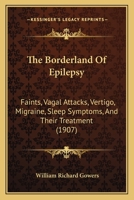 KESSINGER'S LEGACY REPRINTS

The Borderland Of Epilepsy

Faints, Vagal Attacks, Vertigo, Migraine, Sleep Symptoms, And Their Treatment (1907)

William Richard Gowers